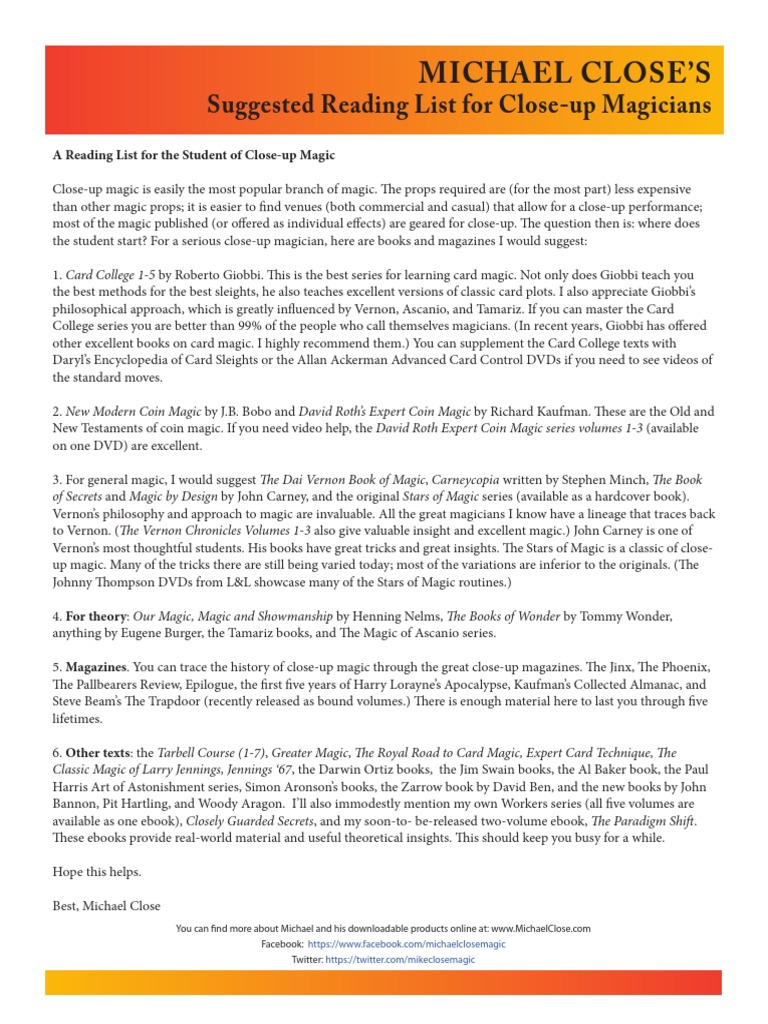 MICHAEL CLOSE'S
Suggested Reading List for Close-up Magicians

A Reading List for the Student of Close-up Magic

Close-up magic is easily the most popular branch of magic. The props required are (for the most part) less expensive than other magic props; it is easier to find venues (both commercial and casual) that allow for a close-up performance; most of the magic published (or offered as individual effects) are geared for close-up. The question then is: where does the student start? For a serious close-up magician, here are books and magazines I would suggest:

1. Card College 1-5 by Roberto Giobbi. This is the best series for learning card magic. Not only does Giobbi teach you the best methods for the best sleights, he also teaches excellent versions of classic card plots. I also appreciate Giobbi's philosophical approach, which is greatly influenced by Vernon, Ascanio, and Tamariz. If you can master the Card College series you are better than 99% of the people who call themselves magicians. (In recent years, Giobbi has offered other excellent books on card magic. I highly recommend them.) You can supplement the Card College texts with Daryl's Encyclopedia of Card Sleights or the Allan Ackerman Advanced Card Control DVDs if you need to see videos of the standard moves.

2. New Modern Coin Magic by J.B. Bobo and David Roth's Expert Coin Magic by Richard Kaufman. These are the Old and New Testaments of coin magic. If you need video help, the David Roth Expert Coin Magic series volumes 1-3 (available on one DVD) are excellent.

3. For general magic, I would suggest The Dai Vernon Book of Magic, Carneycopia written by Stephen Minch, The Book of Secrets and Magic by Design by John Carney, and the original Stars of Magic series (available as a hardcover book). Vernon's philosophy and approach to magic are invaluable. All the great magicians I know have a lineage that traces back to Vernon. (The Vernon Chronicles Volumes 1-3 also give valuable insight and excellent magic.) John Carney is one of Vernon's most thoughtful students. His books have great tricks and great insights. The Stars of Magic is a classic of close-up magic. Many of the tricks there are still being varied today; most of the variations are inferior to the originals. (The Johnny Thompson DVDs from L&L showcase many of the Stars of Magic routines.)

4. For theory: Our Magic, Magic and Showmanship by Henning Nelms, The Books of Wonder by Tommy Wonder, anything by Eugene Burger, the Tamariz books, and The Magic of Ascanio series.

5. Magazines. You can trace the history of close-up magic through the great close-up magazines. The Jinx, The Phoenix, The Pallbearers Review, Epilogue, the first five years of Harry Lorayne's Apocalypse, Kaufman's Collected Almanac, and Steve Beam's The Trapdoor (recently released as bound volumes.) There is enough material here to last you through five lifetimes.

6. Other texts: the Tarbell Course (1-7), Greater Magic, The Royal Road to Card Magic, Expert Card Technique, The Classic Magic of Larry Jennings, Jennings '67, the Darwin Ortiz books, the Jim Swain books, the Al Baker book, the Paul Harris Art of Astonishment series, Simon Aronson's books, the Zarrow book by David Ben, and the new books by John Bannon, Pit Hartling, and Woody Aragon. I'll also immodestly mention my own Workers series (all five volumes are available as one ebook), Closely Guarded Secrets, and my soon-to- be-released two-volume ebook, The Paradigm Shift. These ebooks provide real-world material and useful theoretical insights. This should keep you busy for a while.

Hope this helps.

Best, Michael Close

You can find more about Michael and his downloadable products online at: www.MichaelClose.com
Facebook: https://www.facebook.com/michaelclosemagic
Twitter: https://twitter.com/mikeclosemagic